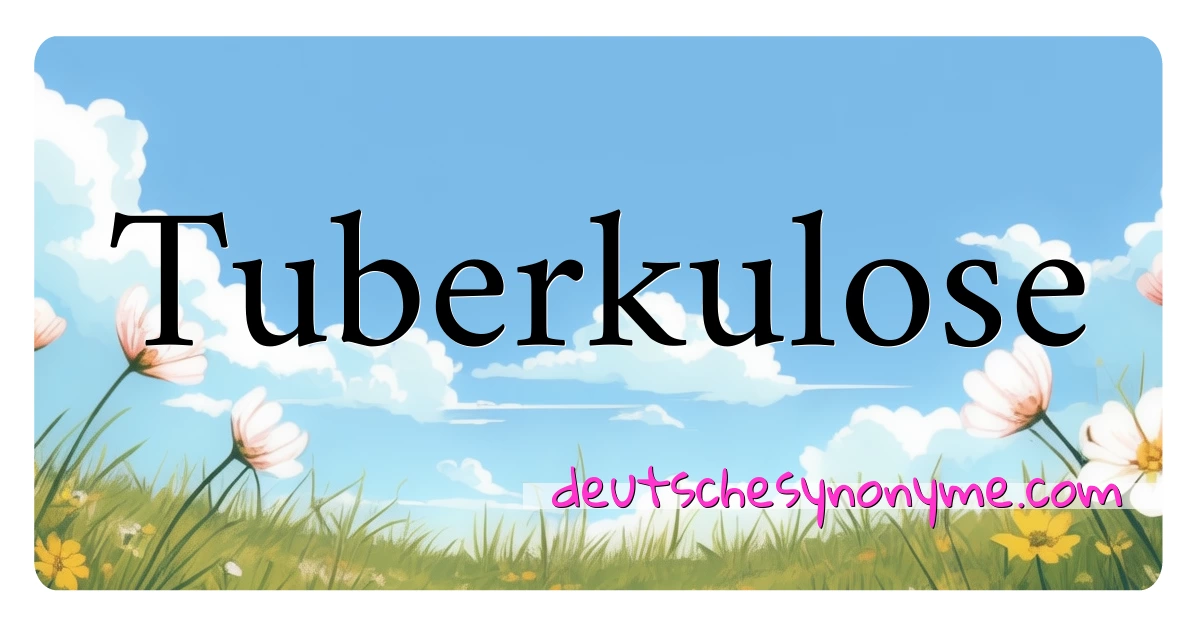 Tuberkulose

deutschesynonyme.com